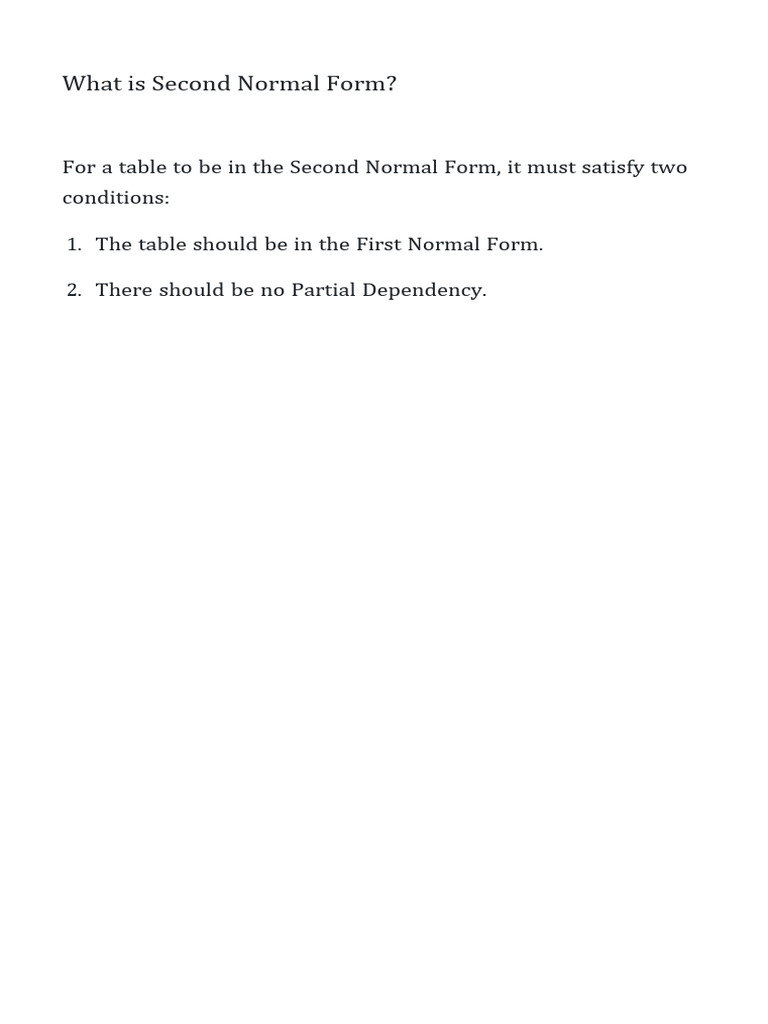 What is Second Normal Form?

For a table to be in the Second Normal Form, it must satisfy two conditions:

1. The table should be in the First Normal Form.
2. There should be no Partial Dependency.